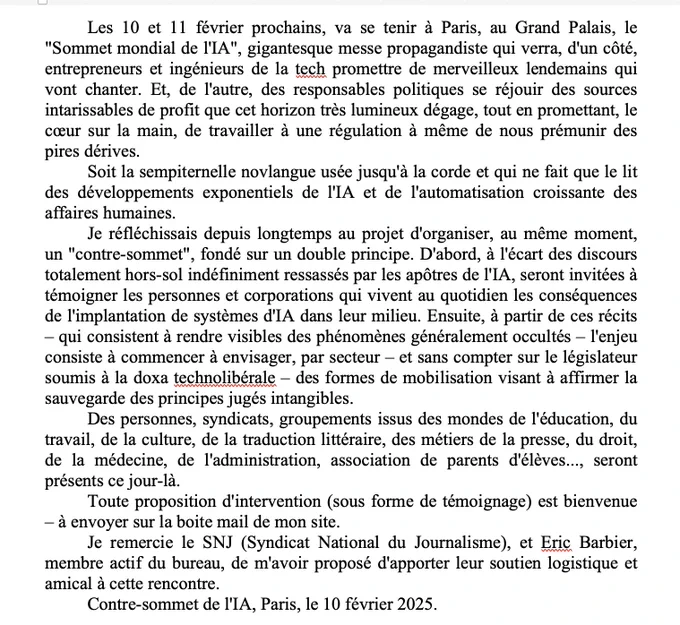 Les 10 et 11 février prochains, va se tenir à Paris, au Grand Palais, le "Sommet mondial de l'IA", gigantesque messe propagandiste qui verra, d'un côté, entrepreneurs et ingénieurs de la tech promettre de merveilleux lendemains qui vont chanter. Et, de l'autre, des responsables politiques se réjouir des sources intarissables de profit que cet horizon très lumineux dégage, tout en promettant, le cœur sur la main, de travailler à une régulation à même de nous prémunir des pires dérives.

Soit la sempiternelle novlangue usée jusqu'à la corde et qui ne fait que le lit des développements exponentiels de l'IA et de l'automatisation croissante des affaires humaines.

Je réfléchissais depuis longtemps au projet d'organiser, au même moment, un "contre-sommet", fondé sur un double principe. D'abord, à l'écart des discours totalement hors-sol indéfiniment ressassés par les apôtres de l'IA, seront invitées à témoigner les personnes et corporations qui vivent au quotidien les conséquences de l'implantation de systèmes d'IA dans leur milieu. Ensuite, à partir de ces récits – qui consistent à rendre visibles des phénomènes généralement occultés – l'enjeu consiste à commencer à envisager, par secteur – et sans compter sur le législateur soumis à la doxa technolibérale – des formes de mobilisation visant à affirmer la sauvegarde des principes jugés intangibles.

Des personnes, syndicats, groupements issus des mondes de l'éducation, du travail, de la culture, de la traduction littéraire, des métiers de la presse, du droit, de la médecine, de l'administration, association de parents d'élèves..., seront présents ce jour-là.

Toute proposition d'intervention (sous forme de témoignage) est bienvenue – à envoyer sur la boite mail de mon site.

Je remercie le SNJ (Syndicat National du Journalisme), et Eric Barbier, membre actif du bureau, de m'avoir proposé d'apporter leur soutien logistique et amical à cette rencontre.

Contre-sommet de l'IA, Paris, le 10 février 2025.